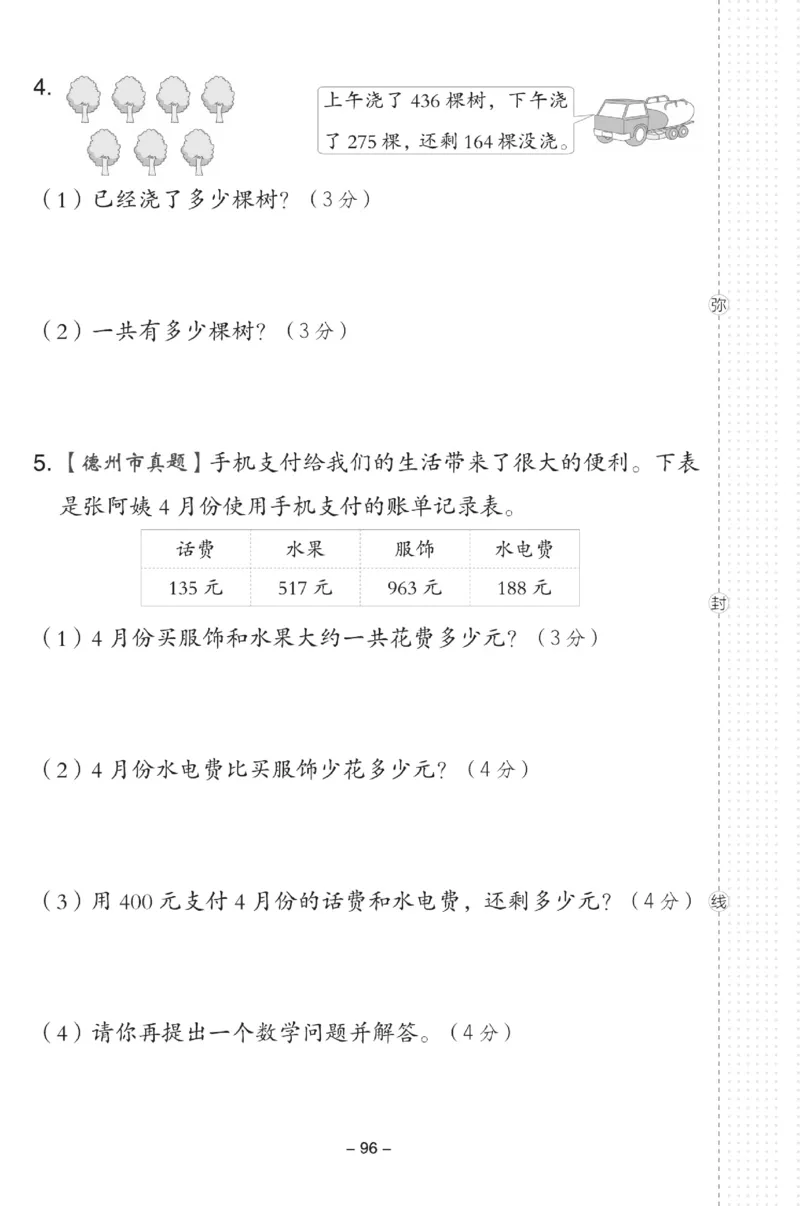 4.

上午浇了 436 棵树，下午浇了 275 棵，还剩 164 棵没浇。

（1）已经浇了多少棵树？（3 分）

（2）一共有多少棵树？（3 分）

5.【德州市真题】手机支付给我们的生活带来了很大的便利。下表是张阿姨 4 月份使用手机支付的账单记录表。

| 话费 | 水果 | 服饰 | 水电费 |
|---|---|---|---|
| 135 元 | 517 元 | 963 元 | 188 元 |

（1）4 月份买服饰和水果大约一共花费多少元？（3 分）

（2）4 月份水电费比买服饰少花多少元？（4 分）

（3）用 400 元支付 4 月份的话费和水电费，还剩多少元？（4 分）

（4）请你再提出一个数学问题并解答。（4 分）

弥

封

线

– 96 –